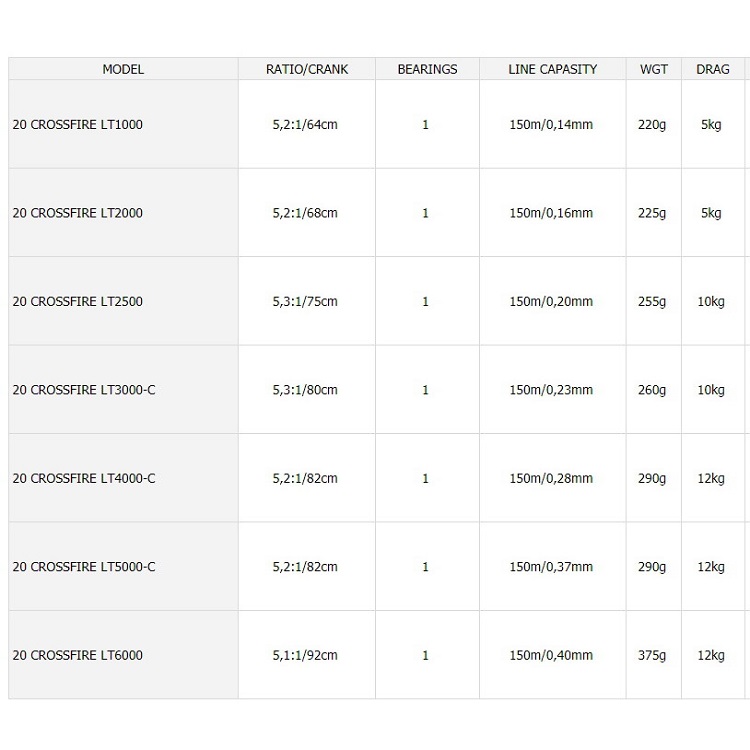 | MODEL | RATIO/CRANK | BEARINGS | LINE CAPASITY | WGT | DRAG |
|---|---|---|---|---|---|
| 20 CROSSFIRE LT1000 | 5,2:1/64cm | 1 | 150m/0,14mm | 220g | 5kg |
| 20 CROSSFIRE LT2000 | 5,2:1/68cm | 1 | 150m/0,16mm | 225g | 5kg |
| 20 CROSSFIRE LT2500 | 5,3:1/75cm | 1 | 150m/0,20mm | 255g | 10kg |
| 20 CROSSFIRE LT3000-C | 5,3:1/80cm | 1 | 150m/0,23mm | 260g | 10kg |
| 20 CROSSFIRE LT4000-C | 5,2:1/82cm | 1 | 150m/0,28mm | 290g | 12kg |
| 20 CROSSFIRE LT5000-C | 5,2:1/82cm | 1 | 150m/0,37mm | 290g | 12kg |
| 20 CROSSFIRE LT6000 | 5,1:1/92cm | 1 | 150m/0,40mm | 375g | 12kg |